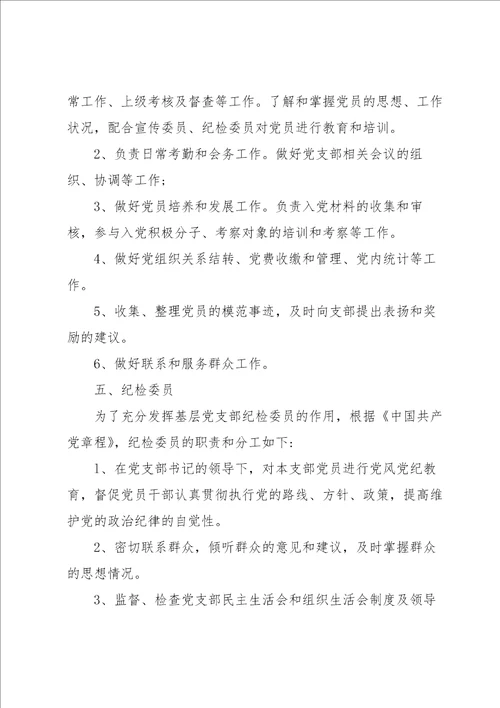 常工作、上级考核及督查等工作。了解和掌握党员的思想、工作状况，配合宣传委员、纪检委员对党员进行教育和培训。

2、负责日常考勤和会务工作。做好党支部相关会议的组织、协调等工作；

3、做好党员培养和发展工作。负责入党材料的收集和审核，参与入党积极分子、考察对象的培训和考察等工作。

4、做好党组织关系结转、党费收缴和管理、党内统计等工作。

5、收集、整理党员的模范事迹，及时向支部提出表扬和奖励的建议。

6、做好联系和服务群众工作。

五、纪检委员

为了充分发挥基层党支部纪检委员的作用，根据《中国共产党章程》，纪检委员的职责和分工如下：

1、在党支部书记的领导下，对本支部党员进行党风党纪教育，督促党员干部认真贯彻执行党的路线、方针、政策，提高维护党的政治纪律的自觉性。

2、密切联系群众，倾听群众的意见和建议，及时掌握群众的思想情况。

3、监督、检查党支部民主生活会和组织生活会制度及领导